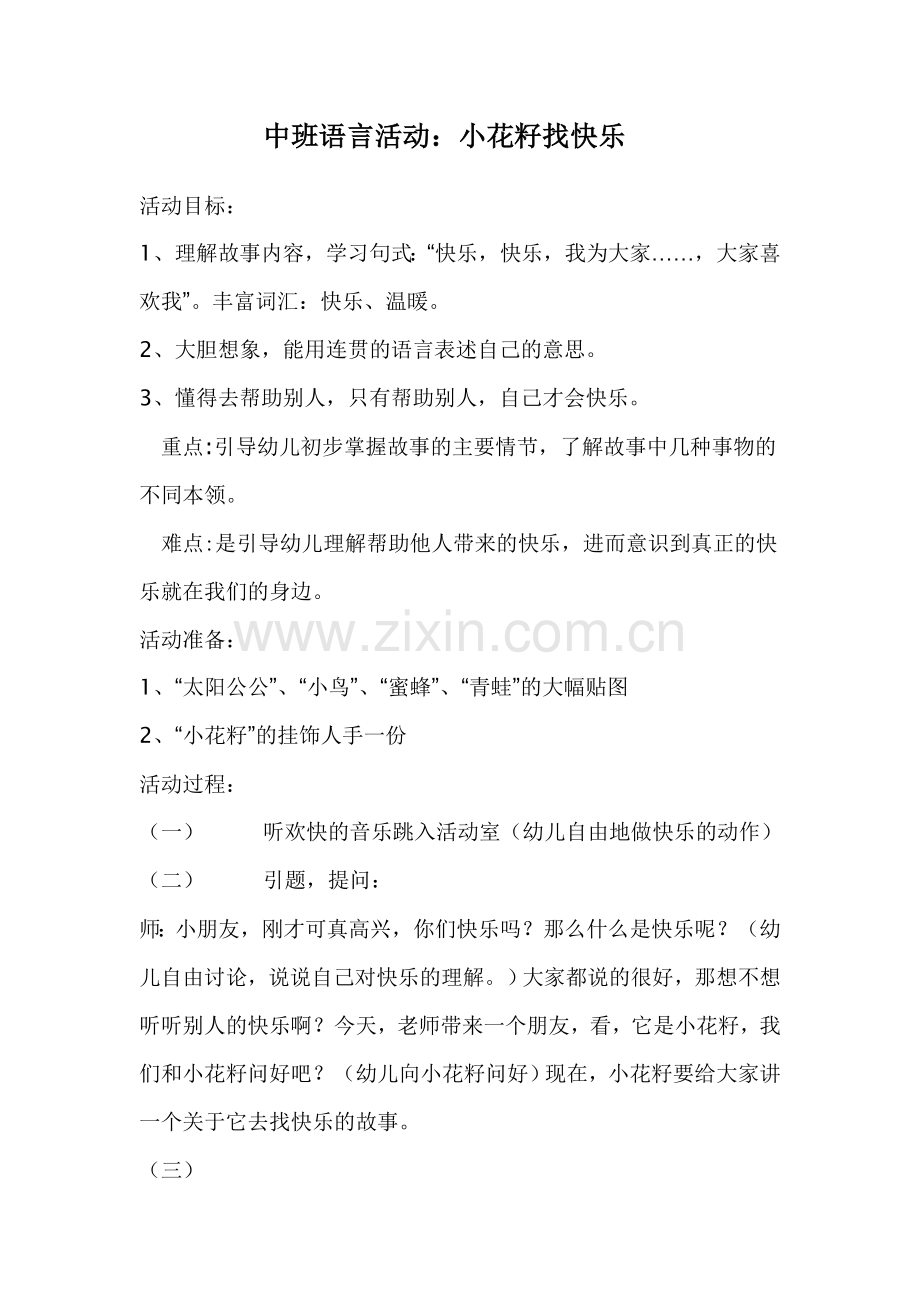 中班语言活动：小花籽找快乐

活动目标：

1、理解故事内容，学习句式:“快乐，快乐，我为大家……，大家喜欢我”。丰富词汇：快乐、温暖。

2、大胆想象，能用连贯的语言表述自己的意思。

3、懂得去帮助别人，只有帮助别人，自己才会快乐。

重点:引导幼儿初步掌握故事的主要情节，了解故事中几种事物的不同本领。

难点:是引导幼儿理解帮助他人带来的快乐，进而意识到真正的快乐就在我们的身边。

活动准备：

www.zixin.com.cn

1、“太阳公公”、“小鸟”、“蜜蜂”、“青蛙”的大幅贴图

2、“小花籽”的挂饰人手一份

活动过程：

（一） 听欢快的音乐跳入活动室（幼儿自由地做快乐的动作）

（二） 引题，提问：

师:小朋友，刚才可真高兴，你们快乐吗？那么什么是快乐呢？（幼儿自由讨论，说说自己对快乐的理解。）大家都说的很好，那想不想听听别人的快乐啊？今天，老师带来一个朋友，看，它是小花籽，我们和小花籽问好吧？（幼儿向小花籽问好）现在，小花籽要给大家讲一个关于它去找快乐的故事。

（三）